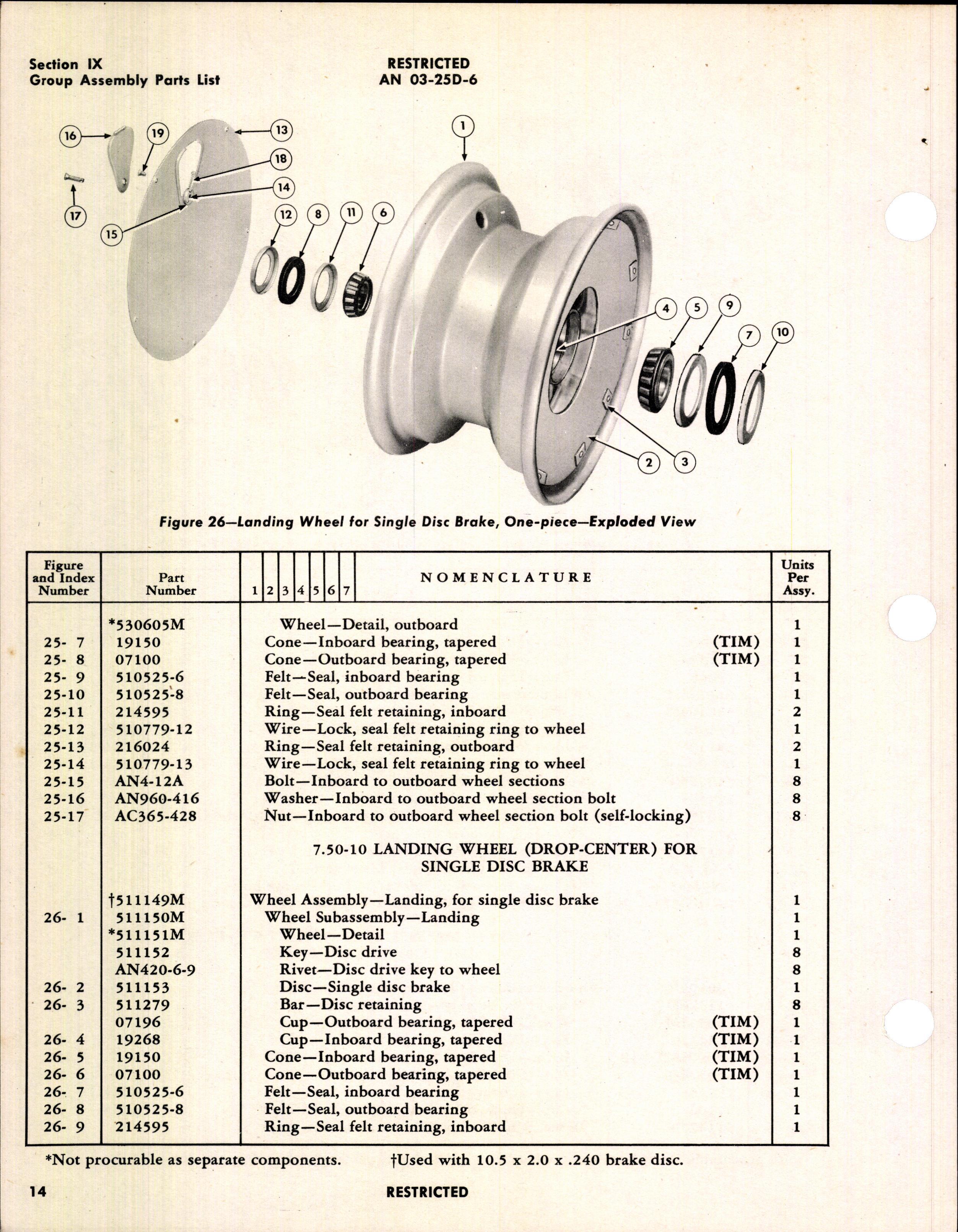 Section IX
Group Assembly Parts List

RESTRICTED
AN 03-25D-6

16 19 13 18 14 17 15 12 8 11 6 1 4 5 9 7 10 2 3

Figure 26—Landing Wheel for Single Disc Brake, One-piece—Exploded View

| Figure and Index Number | Part Number | 1 2 3 4 5 6 7 NOMENCLATURE | | Units Per Assy. |
|---|---|---|---|---|
| | *530605M | Wheel—Detail, outboard | | 1 |
| 25- 7 | 19150 | Cone—Inboard bearing, tapered | (TIM) | 1 |
| 25- 8 | 07100 | Cone—Outboard bearing, tapered | (TIM) | 1 |
| 25- 9 | 510525-6 | Felt—Seal, inboard bearing | | 1 |
| 25-10 | 510525-8 | Felt—Seal, outboard bearing | | 1 |
| 25-11 | 214595 | Ring—Seal felt retaining, inboard | | 2 |
| 25-12 | 510779-12 | Wire—Lock, seal felt retaining ring to wheel | | 1 |
| 25-13 | 216024 | Ring—Seal felt retaining, outboard | | 2 |
| 25-14 | 510779-13 | Wire—Lock, seal felt retaining ring to wheel | | 1 |
| 25-15 | AN4-12A | Bolt—Inboard to outboard wheel sections | | 8 |
| 25-16 | AN960-416 | Washer—Inboard to outboard wheel section bolt | | 8 |
| 25-17 | AC365-428 | Nut—Inboard to outboard wheel section bolt (self-locking) | | 8 |
| | | 7.50-10 LANDING WHEEL (DROP-CENTER) FOR SINGLE DISC BRAKE | | |
| | †511149M | Wheel Assembly—Landing, for single disc brake | | 1 |
| 26- 1 | 511150M | Wheel Subassembly—Landing | | 1 |
| | *511151M | Wheel—Detail | | 1 |
| | 511152 | Key—Disc drive | | 8 |
| | AN420-6-9 | Rivet—Disc drive key to wheel | | 8 |
| 26- 2 | 511153 | Disc—Single disc brake | | 1 |
| 26- 3 | 511279 | Bar—Disc retaining | | 8 |
| | 07196 | Cup—Outboard bearing, tapered | (TIM) | 1 |
| 26- 4 | 19268 | Cup—Inboard bearing, tapered | (TIM) | 1 |
| 26- 5 | 19150 | Cone—Inboard bearing, tapered | (TIM) | 1 |
| 26- 6 | 07100 | Cone—Outboard bearing, tapered | (TIM) | 1 |
| 26- 7 | 510525-6 | Felt—Seal, inboard bearing | | 1 |
| 26- 8 | 510525-8 | Felt—Seal, outboard bearing | | 1 |
| 26- 9 | 214595 | Ring—Seal felt retaining, inboard | | 1 |

*Not procurable as separate components. †Used with 10.5 x 2.0 x .240 brake disc.

14 RESTRICTED